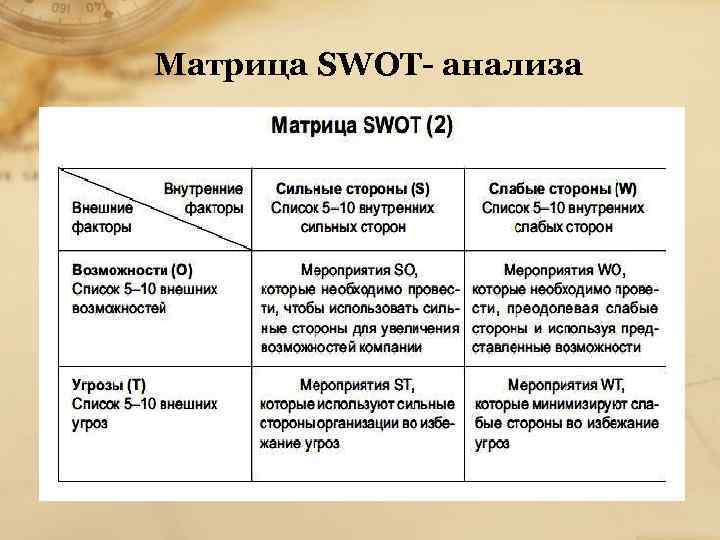 Матрица SWOT- анализа

Матрица SWOT (2)

| Внутренние факторы / Внешние факторы | Сильные стороны (S) Список 5–10 внутренних сильных сторон | Слабые стороны (W) Список 5–10 внутренних слабых сторон |
|---|---|---|
| Возможности (O) Список 5–10 внешних возможностей | Мероприятия SO, которые необходимо провести, чтобы использовать сильные стороны для увеличения возможностей компании | Мероприятия WO, которые необходимо провести, преодолевая слабые стороны и используя представленные возможности |
| Угрозы (T) Список 5–10 внешних угроз | Мероприятия ST, которые используют сильные стороны организации во избежание угроз | Мероприятия WT, которые минимизируют слабые стороны во избежание угроз |